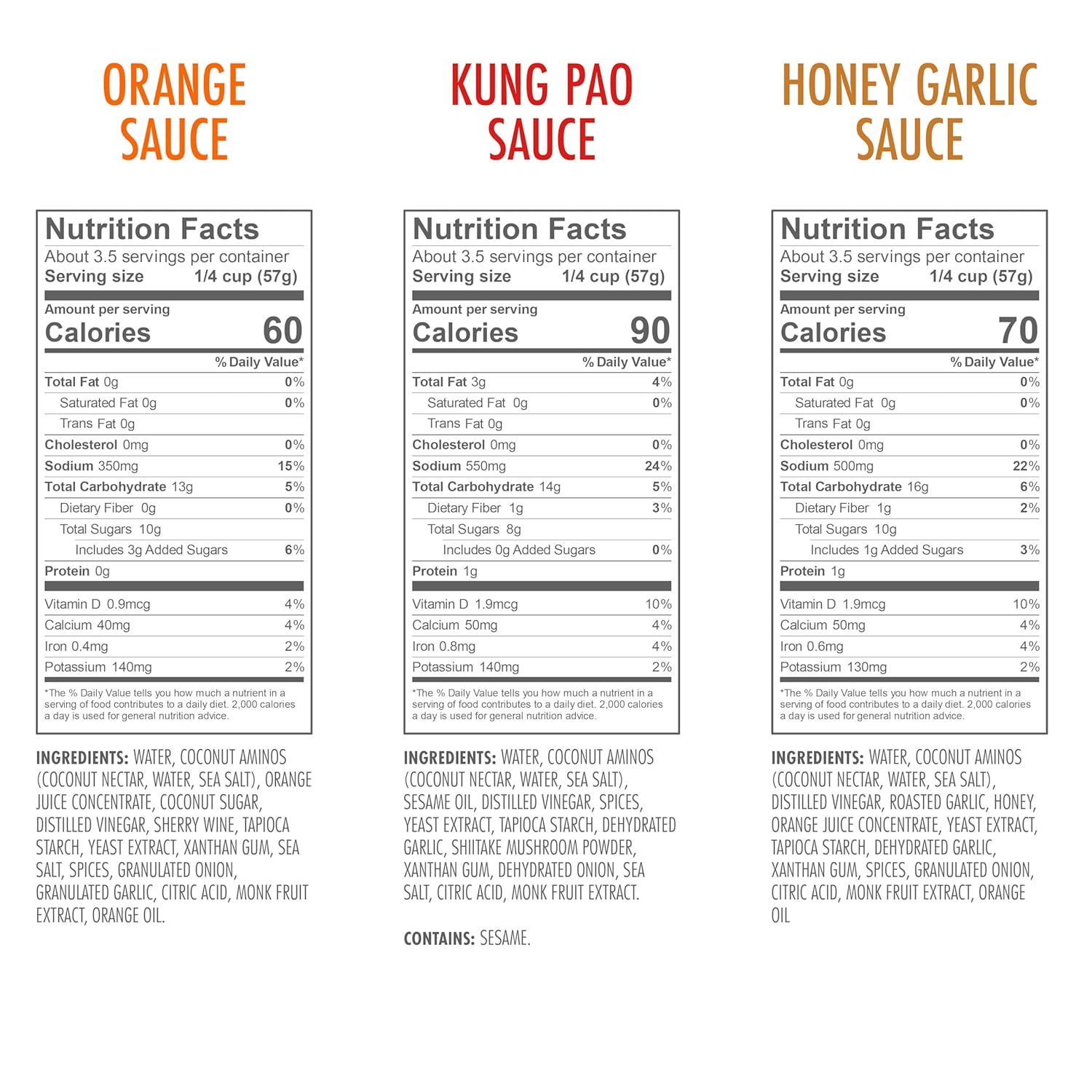 ORANGE SAUCE

Nutrition Facts
About 3.5 servings per container
Serving size 1/4 cup (57g)

Amount per serving
Calories 60

% Daily Value*
Total Fat 0g 0%
Saturated Fat 0g 0%
Trans Fat 0g
Cholesterol 0mg 0%
Sodium 350mg 15%
Total Carbohydrate 13g 5%
Dietary Fiber 0g 0%
Total Sugars 10g
Includes 3g Added Sugars 6%
Protein 0g

Vitamin D 0.9mcg 4%
Calcium 40mg 4%
Iron 0.4mg 2%
Potassium 140mg 2%

*The % Daily Value tells you how much a nutrient in a serving of food contributes to a daily diet. 2,000 calories a day is used for general nutrition advice.

INGREDIENTS: WATER, COCONUT AMINOS (COCONUT NECTAR, WATER, SEA SALT), ORANGE JUICE CONCENTRATE, COCONUT SUGAR, DISTILLED VINEGAR, SHERRY WINE, TAPIOCA STARCH, YEAST EXTRACT, XANTHAN GUM, SEA SALT, SPICES, GRANULATED ONION, GRANULATED GARLIC, CITRIC ACID, MONK FRUIT EXTRACT, ORANGE OIL.

KUNG PAO SAUCE

Nutrition Facts
About 3.5 servings per container
Serving size 1/4 cup (57g)

Amount per serving
Calories 90

% Daily Value*
Total Fat 3g 4%
Saturated Fat 0g 0%
Trans Fat 0g
Cholesterol 0mg 0%
Sodium 550mg 24%
Total Carbohydrate 14g 5%
Dietary Fiber 1g 3%
Total Sugars 8g
Includes 0g Added Sugars 0%
Protein 1g

Vitamin D 1.9mcg 10%
Calcium 50mg 4%
Iron 0.8mg 4%
Potassium 140mg 2%

*The % Daily Value tells you how much a nutrient in a serving of food contributes to a daily diet. 2,000 calories a day is used for general nutrition advice.

INGREDIENTS: WATER, COCONUT AMINOS (COCONUT NECTAR, WATER, SEA SALT), SESAME OIL, DISTILLED VINEGAR, SPICES, YEAST EXTRACT, TAPIOCA STARCH, DEHYDRATED GARLIC, SHIITAKE MUSHROOM POWDER, XANTHAN GUM, DEHYDRATED ONION, SEA SALT, CITRIC ACID, MONK FRUIT EXTRACT.

CONTAINS: SESAME.

HONEY GARLIC SAUCE

Nutrition Facts
About 3.5 servings per container
Serving size 1/4 cup (57g)

Amount per serving
Calories 70

% Daily Value*
Total Fat 0g 0%
Saturated Fat 0g 0%
Trans Fat 0g
Cholesterol 0mg 0%
Sodium 500mg 22%
Total Carbohydrate 16g 6%
Dietary Fiber 1g 2%
Total Sugars 10g
Includes 1g Added Sugars 3%
Protein 1g

Vitamin D 1.9mcg 10%
Calcium 50mg 4%
Iron 0.6mg 4%
Potassium 130mg 2%

*The % Daily Value tells you how much a nutrient in a serving of food contributes to a daily diet. 2,000 calories a day is used for general nutrition advice.

INGREDIENTS: WATER, COCONUT AMINOS (COCONUT NECTAR, WATER, SEA SALT), DISTILLED VINEGAR, ROASTED GARLIC, HONEY, ORANGE JUICE CONCENTRATE, YEAST EXTRACT, TAPIOCA STARCH, DEHYDRATED GARLIC, XANTHAN GUM, SPICES, GRANULATED ONION, CITRIC ACID, MONK FRUIT EXTRACT, ORANGE OIL